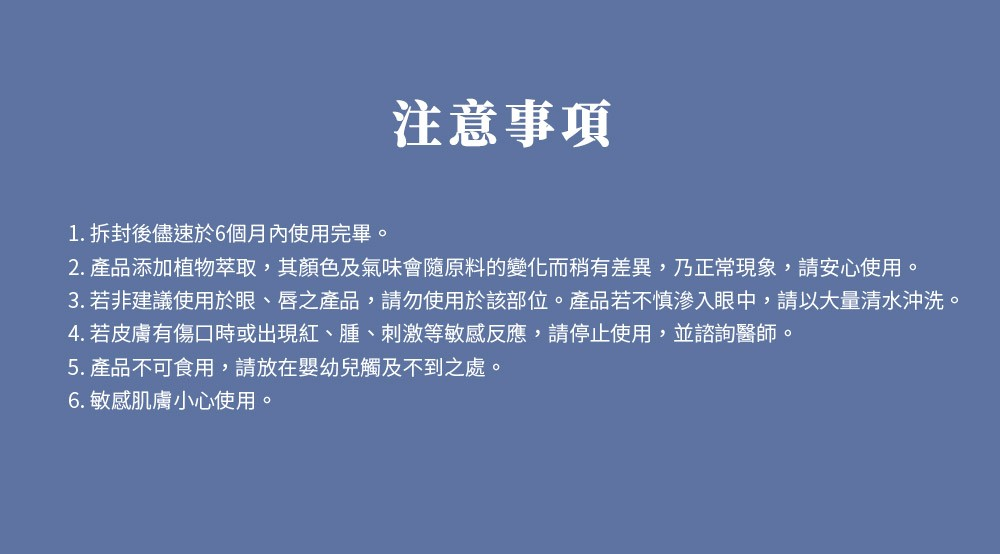 注意事項

1.拆封後儘速於6個月內使用完畢。
2.產品添加植物萃取，其顏色及氣味會隨原料的變化而稍有差異，乃正常現象，請安心使用。
3.若非建議使用於眼、唇之產品，請勿使用於該部位。產品若不慎滲入眼中，請以大量清水沖洗。
4.若皮膚有傷口時或出現紅、腫、刺激等敏感反應，請停止使用，並諮詢醫師。
5.產品不可食用，請放在嬰幼兒觸及不到之處。
6.敏感肌膚小心使用。